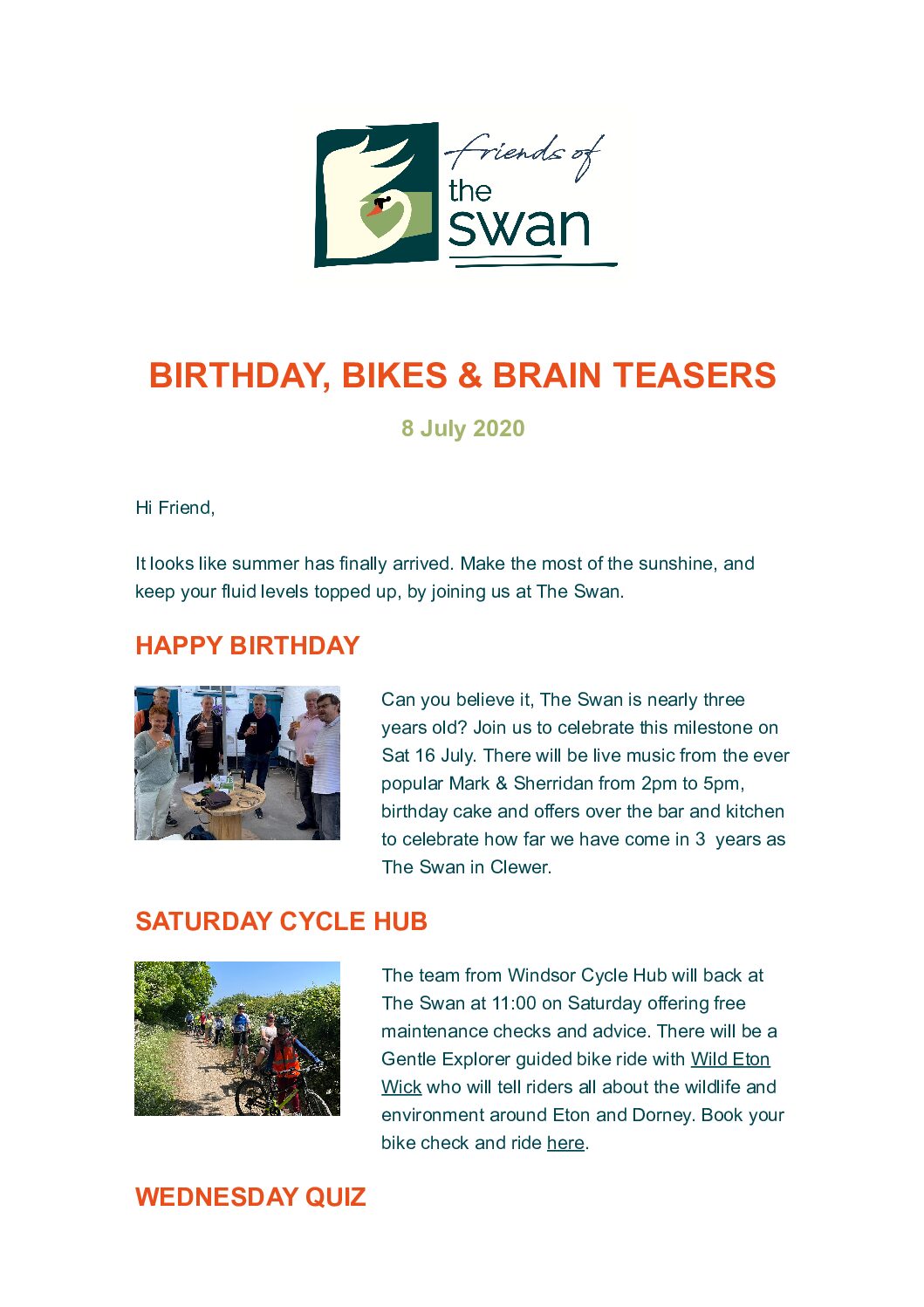 friends of the swan

BIRTHDAY, BIKES & BRAIN TEASERS

8 July 2020

Hi Friend,

It looks like summer has finally arrived. Make the most of the sunshine, and keep your fluid levels topped up, by joining us at The Swan.

HAPPY BIRTHDAY

Can you believe it, The Swan is nearly three years old? Join us to celebrate this milestone on Sat 16 July. There will be live music from the ever popular Mark & Sherridan from 2pm to 5pm, birthday cake and offers over the bar and kitchen to celebrate how far we have come in 3 years as The Swan in Clewer.

SATURDAY CYCLE HUB

The team from Windsor Cycle Hub will back at The Swan at 11:00 on Saturday offering free maintenance checks and advice. There will be a Gentle Explorer guided bike ride with Wild Eton Wick who will tell riders all about the wildlife and environment around Eton and Dorney. Book your bike check and ride here.

WEDNESDAY QUIZ